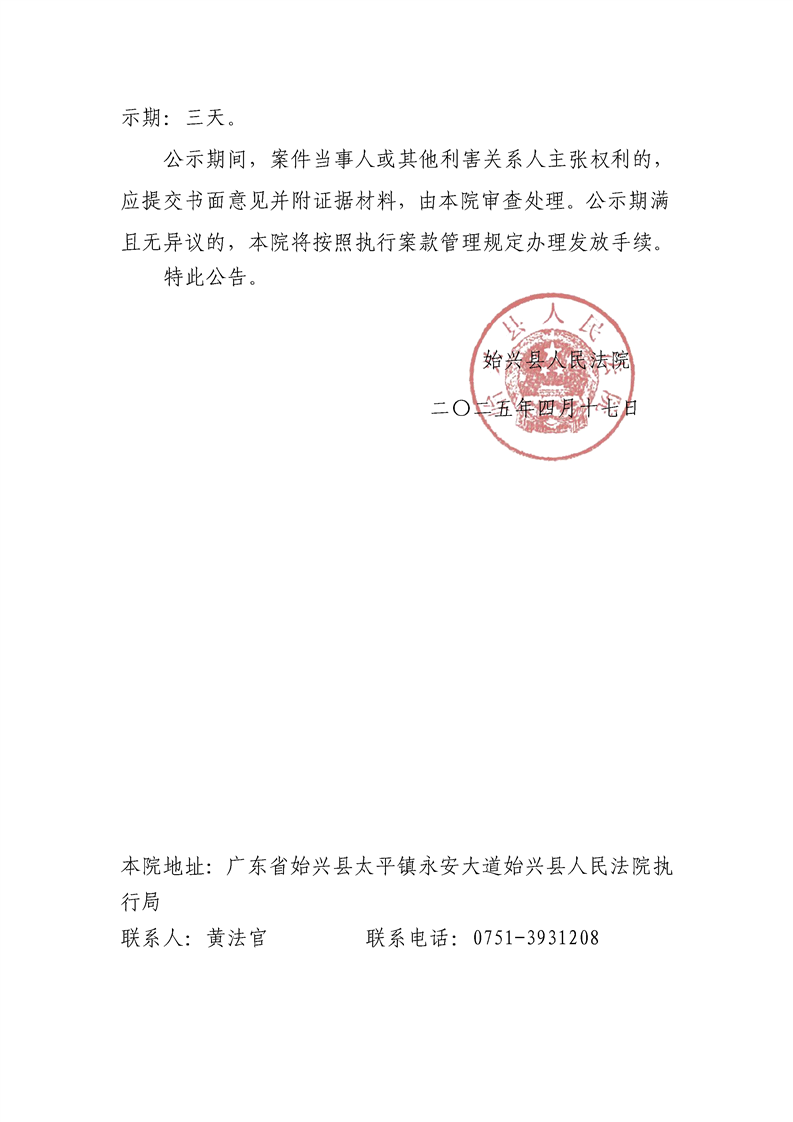 示期：三天。

公示期间，案件当事人或其他利害关系人主张权利的，应提交书面意见并附证据材料，由本院审查处理。公示期满且无异议的，本院将按照执行案款管理规定办理发放手续。

特此公告。

始兴县人民法院

二〇二五年四月十七日

本院地址：广东省始兴县太平镇永安大道始兴县人民法院执行局

联系人：黄法官　　　　联系电话：0751-3931208